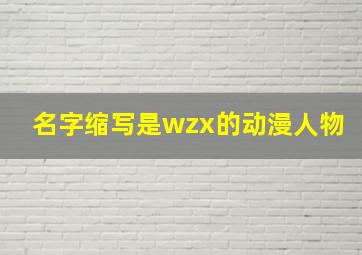 名字缩写是wzx的动漫人物